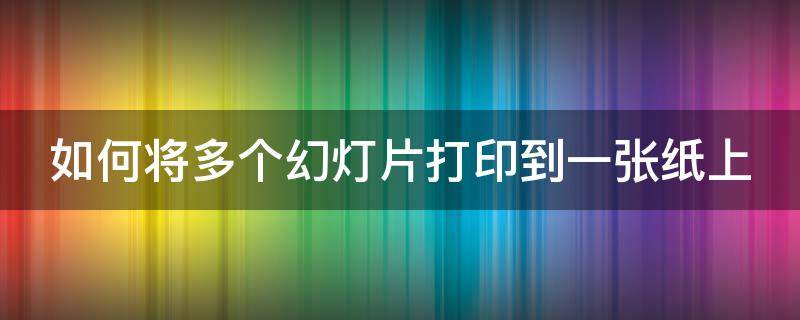 如何将多个幻灯片打印到一张纸上